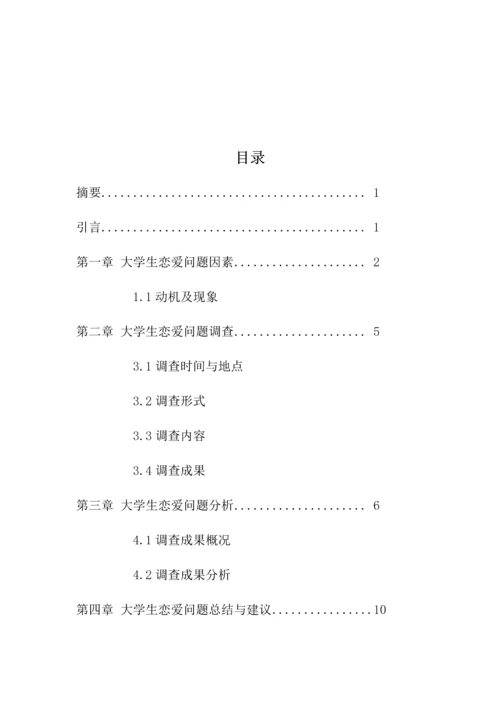 目录

摘要.......................................... 1

引言.......................................... 1

第一章 大学生恋爱问题因素..................... 2

1.1 动机及现象

第二章 大学生恋爱问题调查..................... 5

3.1 调查时间与地点

3.2 调查形式

3.3 调查内容

3.4 调查成果

第三章 大学生恋爱问题分析..................... 6

4.1 调查成果概况

4.2 调查成果分析

第四章 大学生恋爱问题总结与建议................10